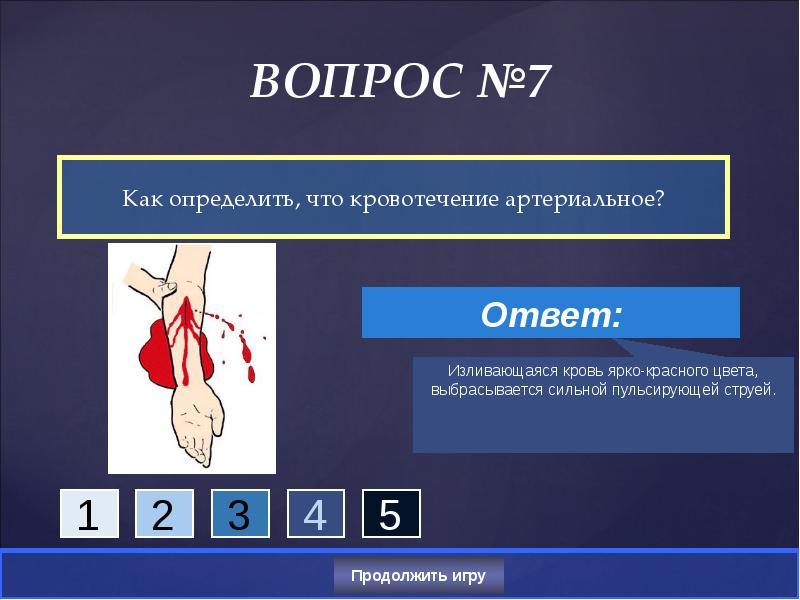 ВОПРОС №7

Как определить, что кровотечение артериальное?

Ответ:

Изливающаяся кровь ярко-красного цвета, выбрасывается сильной пульсирующей струей.

1 2 3 4 5

Продолжить игру